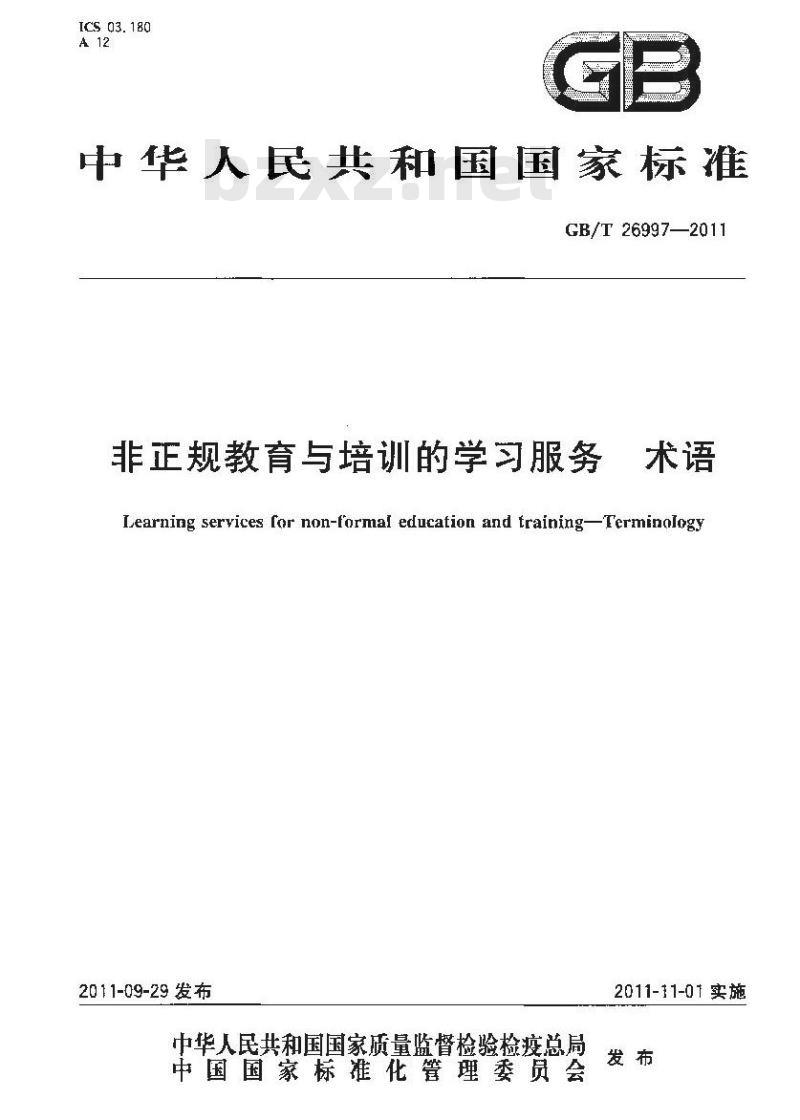 ICS 03.180
A 12

GB

中华人民共和国国家标准

GB/T 26997—2011

非正规教育与培训的学习服务 术语

Learning services for non-formal education and training—Terminology

2011-09-29发布

2011-11-01实施

中华人民共和国国家质量监督检验检疫总局
中国国家标准化管理委员会
发布

bzxz.net